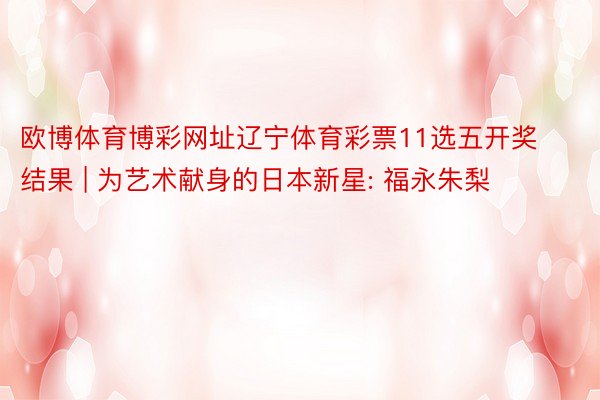 欧博体育博彩网址辽宁体育彩票11选五开奖结果 | 为艺术献身的日本新星: 福永朱梨